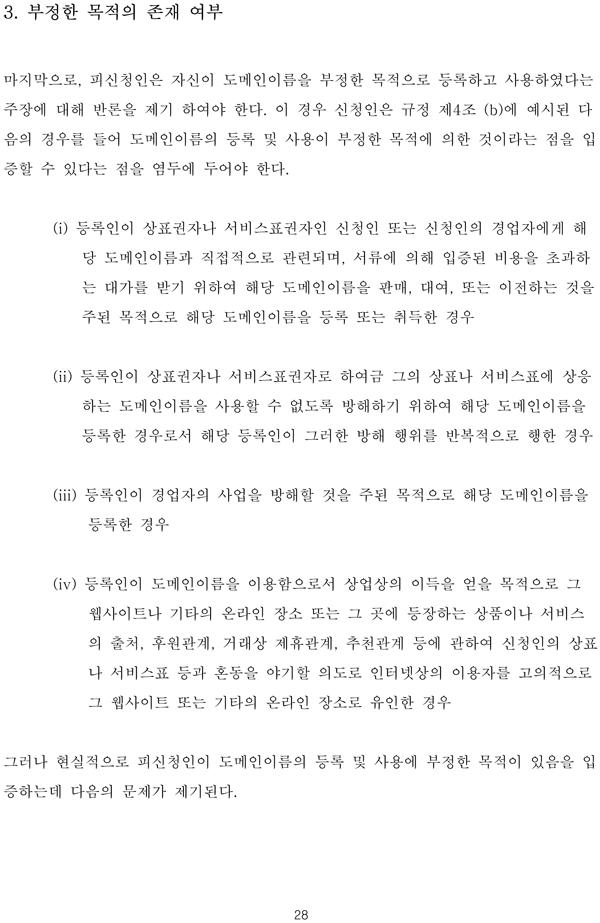 3. 부정한 목적의 존재 여부

마지막으로, 피신청인은 자신이 도메인이름을 부정한 목적으로 등록하고 사용하였다는 주장에 대해 반론을 제기 하여야 한다. 이 경우 신청인은 규정 제4조 (b)에 예시된 다음의 경우를 들어 도메인이름의 등록 및 사용이 부정한 목적에 의한 것이라는 점을 입증할 수 있다는 점을 염두에 두어야 한다.

(i) 등록인이 상표권자나 서비스표권자인 신청인 또는 신청인의 경업자에게 해당 도메인이름과 직접적으로 관련되며, 서류에 의해 입증된 비용을 초과하는 대가를 받기 위하여 해당 도메인이름을 판매, 대여, 또는 이전하는 것을 주된 목적으로 해당 도메인이름을 등록 또는 취득한 경우

(ii) 등록인이 상표권자나 서비스표권자로 하여금 그의 상표나 서비스표에 상응하는 도메인이름을 사용할 수 없도록 방해하기 위하여 해당 도메인이름을 등록한 경우로서 해당 등록인이 그러한 방해 행위를 반복적으로 행한 경우

(iii) 등록인이 경업자의 사업을 방해할 것을 주된 목적으로 해당 도메인이름을 등록한 경우

(iv) 등록인이 도메인이름을 이용함으로서 상업상의 이득을 얻을 목적으로 그 웹사이트나 기타의 온라인 장소 또는 그 곳에 등장하는 상품이나 서비스의 출처, 후원관계, 거래상 제휴관계, 추천관계 등에 관하여 신청인의 상표나 서비스표 등과 혼동을 야기할 의도로 인터넷상의 이용자를 고의적으로 그 웹사이트 또는 기타의 온라인 장소로 유인한 경우

그러나 현실적으로 피신청인이 도메인이름의 등록 및 사용에 부정한 목적이 있음을 입증하는데 다음의 문제가 제기된다.

28